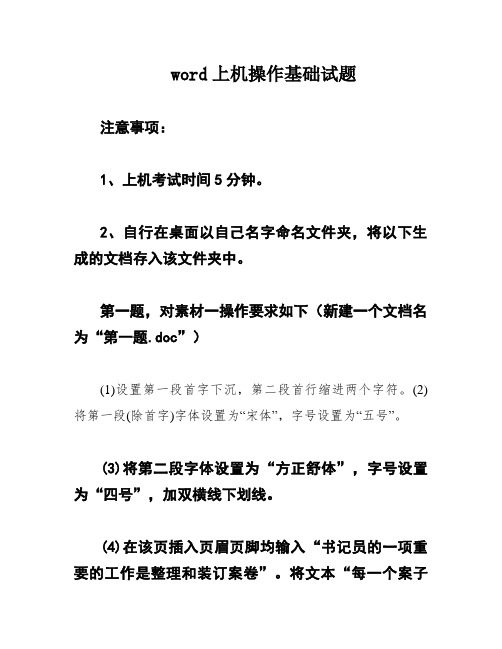 word 上机操作基础试题

注意事项：

1、上机考试时间 5 分钟。

2、自行在桌面以自己名字命名文件夹，将以下生成的文档存入该文件夹中。

第一题，对素材一操作要求如下（新建一个文档名为“第一题.doc”）

(1)设置第一段首字下沉，第二段首行缩进两个字符。(2)将第一段(除首字)字体设置为“宋体”，字号设置为“五号”。

(3)将第二段字体设置为“方正舒体”，字号设置为“四号”，加双横线下划线。

(4)在该页插入页眉页脚均输入“书记员的一项重要的工作是整理和装订案卷”。将文本“每一个案子